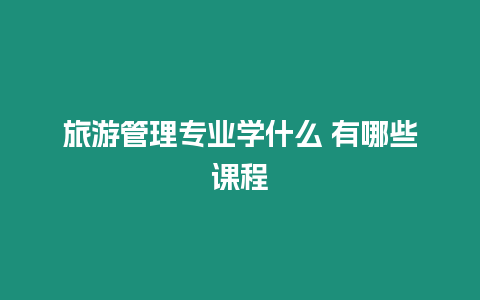 旅游管理专业学什么 有哪些课程